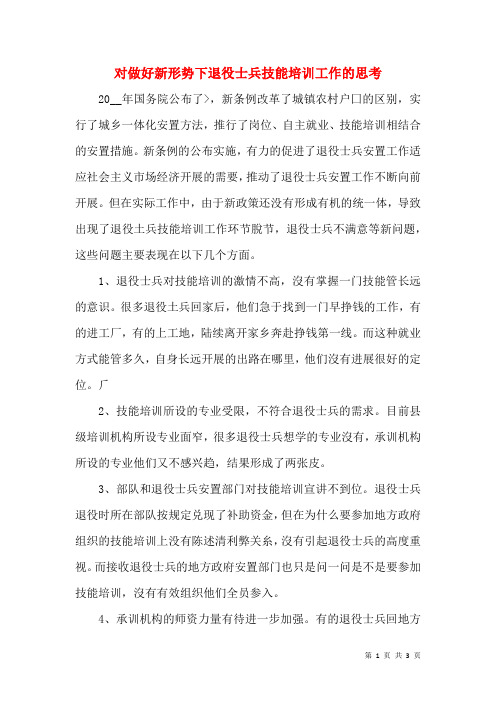 对做好新形势下退役士兵技能培训工作的思考

20__年国务院公布了>，新条例改革了城镇农村户口的区别，实行了城乡一体化安置方法，推行了岗位、自主就业、技能培训相结合的安置措施。新条例的公布实施，有力的促进了退役士兵安置工作适应社会主义市场经济开展的需要，推动了退役士兵安置工作不断向前开展。但在实际工作中，由于新政策还没有形成有机的统一体，导致出现了退役士兵技能培训工作环节脱节，退役士兵不满意等新问题，这些问题主要表现在以下几个方面。

1、退役士兵对技能培训的激情不高，没有掌握一门技能管长远的意识。很多退役士兵回家后，他们急于找到一门早挣钱的工作，有的进工厂，有的上工地，陆续离开家乡奔赴挣钱第一线。而这种就业方式能管多久，自身长远开展的出路在哪里，他们没有进展很好的定位。厂

2、技能培训所设的专业受限，不符合退役士兵的需求。目前县级培训机构所设专业面窄，很多退役士兵想学的专业没有，承训机构所设的专业他们又不感兴趋，结果形成了两张皮。

3、部队和退役士兵安置部门对技能培训宣讲不到位。退役士兵退役时所在部队按规定兑现了补助资金，但在为什么要参加地方政府组织的技能培训上没有陈述清利弊关系，没有引起退役士兵的高度重视。而接收退役士兵的地方政府安置部门也只是问一问是不是要参加技能培训，没有有效组织他们全员参入。

4、承训机构的师资力量有待进一步加强。有的退役士兵回地方

第 1 页 共 3 页